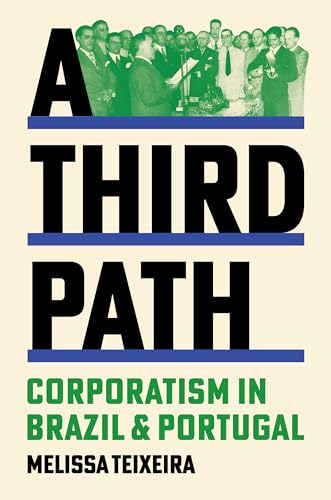 A
THIRD
PATH

CORPORATISM IN BRAZIL & PORTUGAL

MELISSA TEIXEIRA